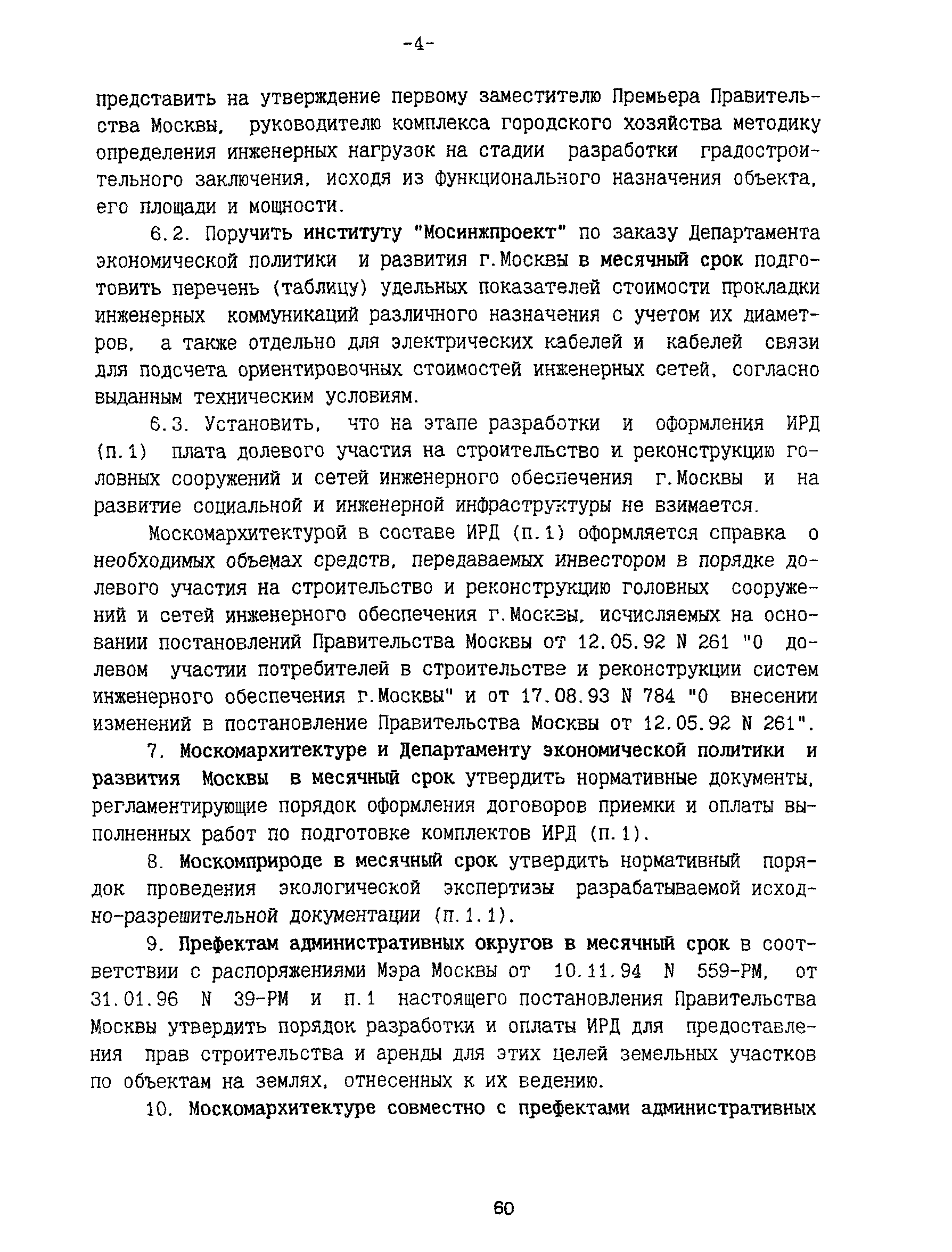 -4-

представить на утверждение первому заместителю Премьера Правительства Москвы, руководителю комплекса городского хозяйства методику определения инженерных нагрузок на стадии разработки градостроительного заключения, исходя из функционального назначения объекта, его площади и мощности.

6.2. Поручить институту "Мосинжпроект" по заказу Департамента экономической политики и развития г.Москвы в месячный срок подготовить перечень (таблицу) удельных показателей стоимости прокладки инженерных коммуникаций различного назначения с учетом их диаметров, а также отдельно для электрических кабелей и кабелей связи для подсчета ориентировочных стоимостей инженерных сетей, согласно выданным техническим условиям.

6.3. Установить, что на этапе разработки и оформления ИРД (п.1) плата долевого участия на строительство и реконструкцию головных сооружений и сетей инженерного обеспечения г.Москвы и на развитие социальной и инженерной инфраструктуры не взимается.

Москомархитектурой в составе ИРД (п.1) оформляется справка о необходимых объемах средств, передаваемых инвестором в порядке долевого участия на строительство и реконструкцию головных сооружений и сетей инженерного обеспечения г.Москвы, исчисляемых на основании постановлений Правительства Москвы от 12.05.92 N 261 "О долевом участии потребителей в строительстве и реконструкции систем инженерного обеспечения г.Москвы" и от 17.08.93 N 784 "О внесении изменений в постановление Правительства Москвы от 12.05.92 N 261".

7. Москомархитектуре и Департаменту экономической политики и развития Москвы в месячный срок утвердить нормативные документы, регламентирующие порядок оформления договоров приемки и оплаты выполненных работ по подготовке комплектов ИРД (п.1).

8. Москомприроде в месячный срок утвердить нормативный порядок проведения экологической экспертизы разрабатываемой исходно-разрешительной документации (п.1.1).

9. Префектам административных округов в месячный срок в соответствии с распоряжениями Мэра Москвы от 10.11.94 N 559-РМ, от 31.01.96 N 39-РМ и п.1 настоящего постановления Правительства Москвы утвердить порядок разработки и оплаты ИРД для предоставления прав строительства и аренды для этих целей земельных участков по объектам на землях, отнесенных к их ведению.

10. Москомархитектуре совместно с префектами административных

60